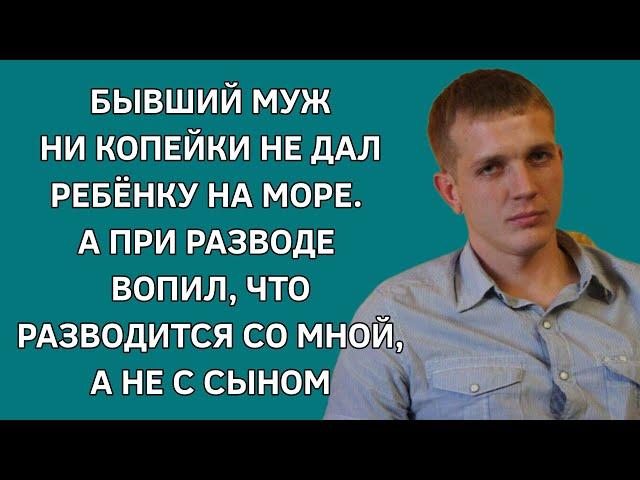 БЫВШИЙ МУЖ НИ КОПЕЙКИ НЕ ДАЛ РЕБЁНКУ НА МОРЕ. А ПРИ РАЗВОДЕ ВОПИЛ, ЧТО РАЗВОДИТСЯ СО МНОЙ, А НЕ С СЫНОМ